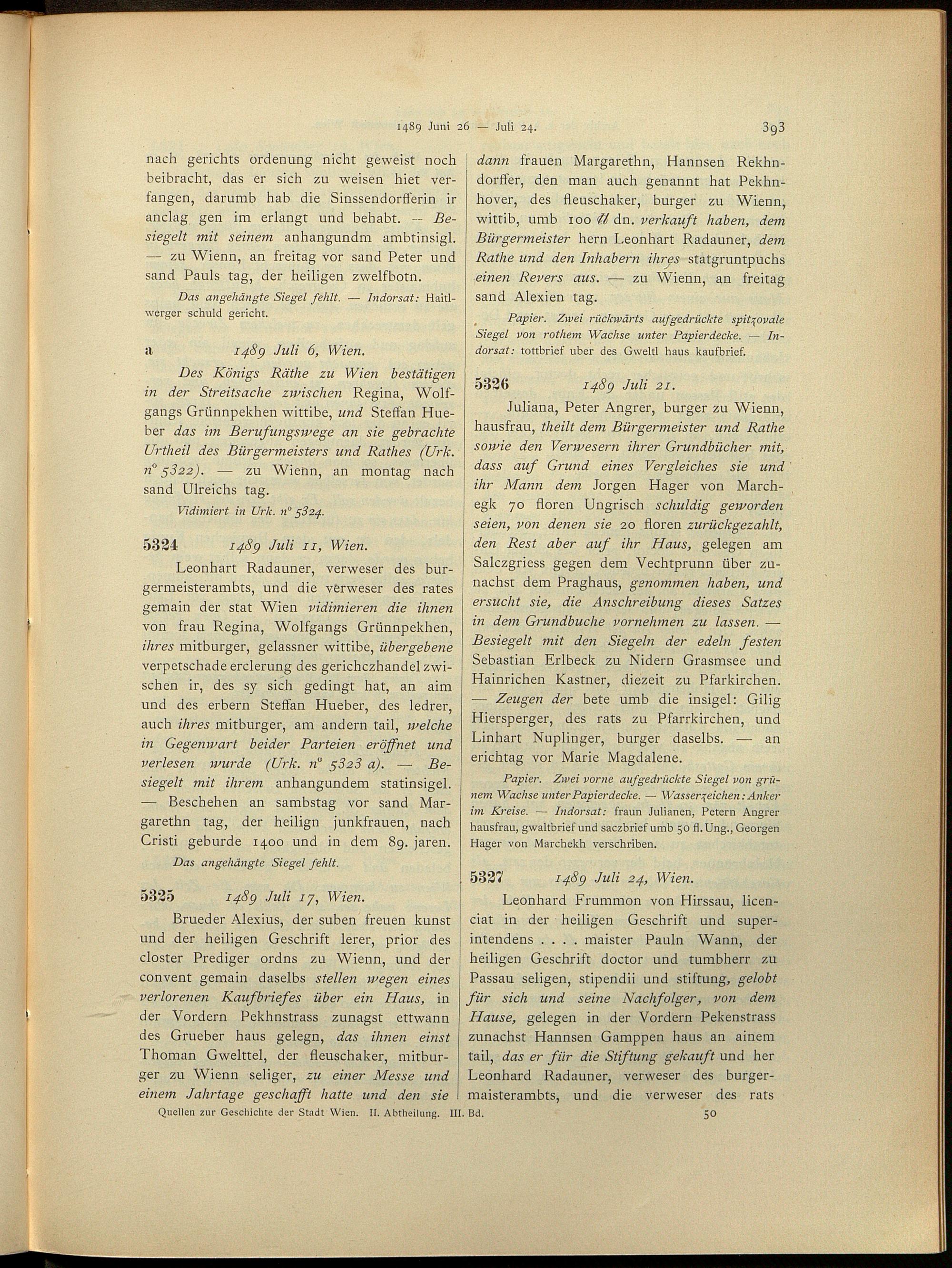 1489 Juni 26 — Juli 24. 393

nach gerichts ordenung nicht geweist noch beibracht, das er sich zu weisen hiet verfangen, darumb hab die Sinssendorfferin ir anclag gen im erlangt und behabt. — Besiegelt mit seinem anhangundm ambtinsigl. — zu Wienn, an freitag vor sand Peter und sand Pauls tag, der heiligen zwelfbotn.

Das angehängte Siegel fehlt. — Indorsat: Haitlwerger schuld gericht.

a 1489 Juli 6, Wien.

Des Königs Räthe zu Wien bestätigen in der Streitsache zwischen Regina, Wolfgangs Grünnpekhen wittibe, und Steffan Hueber das im Berufungswege an sie gebrachte Urtheil des Bürgermeisters und Rathes (Urk. n° 5322). — zu Wienn, an montag nach sand Ulreichs tag.

Vidimiert in Urk. n° 5324.

5324 1489 Juli 11, Wien.

Leonhart Radauner, verweser des burgermeisterambts, und die verweser des rates gemain der stat Wien vidimieren die ihnen von frau Regina, Wolfgangs Grünnpekhen, ihres mitburger, gelassner wittibe, übergebene verpetschade erclerung des gerichczhandel zwischen ir, des sy sich gedingt hat, an aim und des erbern Steffan Hueber, des ledrer, auch ihres mitburger, am andern tail, welche in Gegenwart beider Parteien eröffnet und verlesen wurde (Urk. n° 5323 a). — Besiegelt mit ihrem anhangundem statinsigel. — Beschehen an sambstag vor sand Margarethn tag, der heilign junkfrauen, nach Cristi geburde 1400 und in dem 89. jaren.

Das angehängte Siegel fehlt.

5325 1489 Juli 17, Wien.

Brueder Alexius, der suben freuen kunst und der heiligen Geschrift lerer, prior des closter Prediger ordns zu Wienn, und der convent gemain daselbs stellen wegen eines verlorenen Kaufbriefes über ein Haus, in der Vordern Pekhnstrass zunagst ettwann des Grueber haus gelegn, das ihnen einst Thoman Gwelttel, der fleuschaker, mitburger zu Wienn seliger, zu einer Messe und einem Jahrtage geschafft hatte und den sie dann frauen Margarethn, Hannsen Rekhndorffer, den man auch genannt hat Pekhnhover, des fleuschaker, burger zu Wienn, wittib, umb 100 ℔ dn. verkauft haben, dem Bürgermeister hern Leonhart Radauner, dem Rathe und den Inhabern ihres statgruntpuchs einen Revers aus. — zu Wienn, an freitag sand Alexien tag.

Papier. Zwei rückwärts aufgedrückte spitzovale Siegel von rothem Wachse unter Papierdecke. — Indorsat: tottbrief uber des Gweltl haus kaufbrief.

5326 1489 Juli 21.

Juliana, Peter Angrer, burger zu Wienn, hausfrau, theilt dem Bürgermeister und Rathe sowie den Verwesern ihrer Grundbücher mit, dass auf Grund eines Vergleiches sie und ihr Mann dem Jorgen Hager von Marchegk 70 floren Ungrisch schuldig geworden seien, von denen sie 20 floren zurückgezahlt, den Rest aber auf ihr Haus, gelegen am Salczgriess gegen dem Vechtprunn über zunachst dem Praghaus, genommen haben, und ersucht sie, die Anschreibung dieses Satzes in dem Grundbuche vornehmen zu lassen. — Besiegelt mit den Siegeln der edeln festen Sebastian Erlbeck zu Nidern Grasmsee und Hainrichen Kastner, diezeit zu Pfarkirchen. — Zeugen der bete umb die insigel: Gilig Hiersperger, des rats zu Pfarrkirchen, und Linhart Nuplinger, burger daselbs. — an erichtag vor Marie Magdalene.

Papier. Zwei vorne aufgedrückte Siegel von grünem Wachse unter Papierdecke. — Wasserzeichen: Anker im Kreise. — Indorsat: fraun Julianen, Petern Angrer hausfrau, gwaltbrief und saczbrief umb 50 fl. Ung., Georgen Hager von Marchekh verschriben.

5327 1489 Juli 24, Wien.

Leonhard Frummon von Hirssau, licenciat in der heiligen Geschrift und superintendens . . . . maister Pauln Wann, der heiligen Geschrift doctor und tumbherr zu Passau seligen, stipendii und stiftung, gelobt für sich und seine Nachfolger, von dem Hause, gelegen in der Vordern Pekenstrass zunachst Hannsen Gamppen haus an ainem tail, das er für die Stiftung gekauft und her Leonhard Radauner, verweser des burgermaisterambts, und die verweser des rats

Quellen zur Geschichte der Stadt Wien. II. Abtheilung. III. Bd. 50